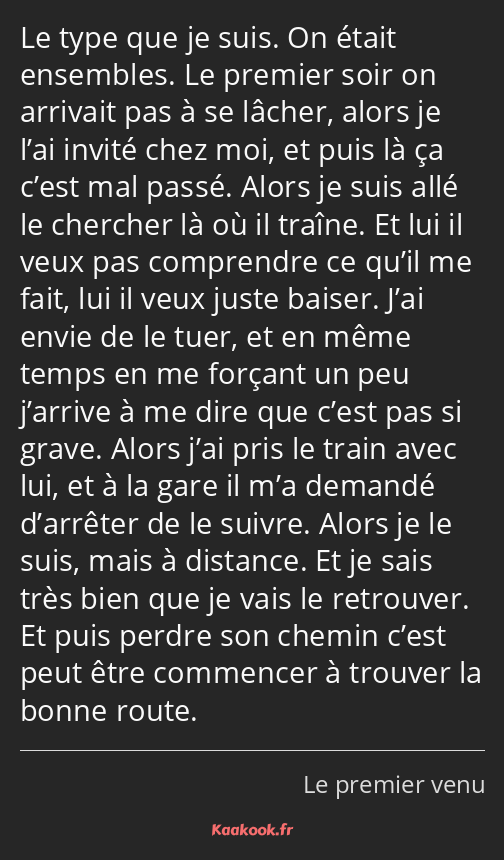 Le type que je suis. On était ensembles. Le premier soir on arrivait pas à se lâcher, alors je l’ai invité chez moi, et puis là ça c’est mal passé. Alors je suis allé le chercher là où il traîne. Et lui il veux pas comprendre ce qu’il me fait, lui il veux juste baiser. J’ai envie de le tuer, et en même temps en me forçant un peu j’arrive à me dire que c’est pas si grave. Alors j’ai pris le train avec lui, et à la gare il m’a demandé d’arrêter de le suivre. Alors je le suis, mais à distance. Et je sais très bien que je vais le retrouver. Et puis perdre son chemin c’est peut être commencer à trouver la bonne route.

Le premier venu

Kaakook.fr